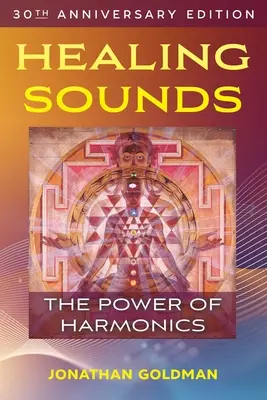 30TH ANNIVERSARY EDITION

HEALING SOUNDS

THE POWER OF HARMONICS

JONATHAN GOLDMAN